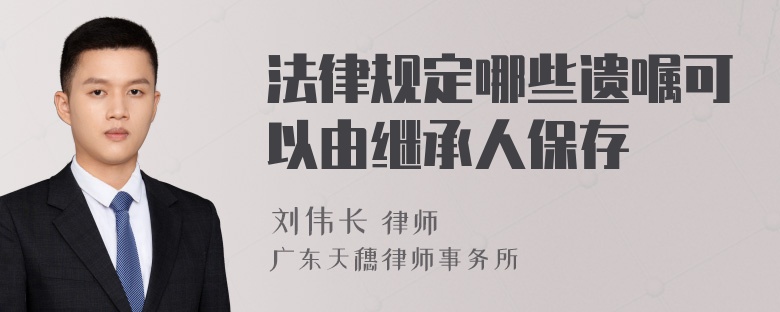 法律规定哪些遗嘱可以由继承人保存

刘伟长 律师
广东天穗律师事务所